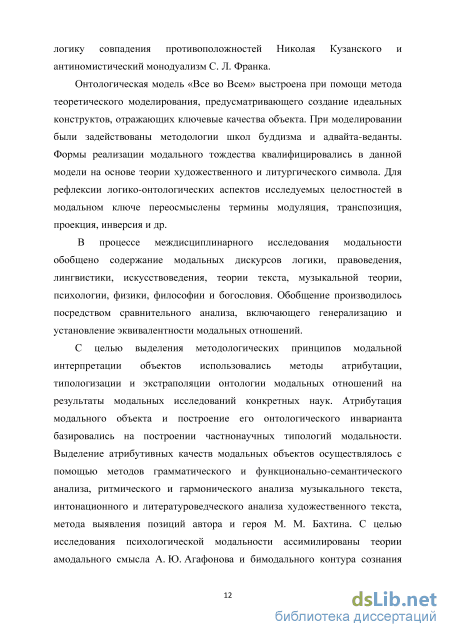 логику совпадения противоположностей Николая Кузанского и антиномистический монодуализм С. Л. Франка.

Онтологическая модель «Все во Всем» выстроена при помощи метода теоретического моделирования, предусматривающего создание идеальных конструктов, отражающих ключевые качества объекта. При моделировании были задействованы методологии школ буддизма и адвайта-веданты. Формы реализации модального тождества квалифицировались в данной модели на основе теории художественного и литургического символа. Для рефлексии логико-онтологических аспектов исследуемых целостностей в модальном ключе переосмыслены термины модуляция, транспозиция, проекция, инверсия и др.

В процессе междисциплинарного исследования модальности обобщено содержание модальных дискурсов логики, правоведения, лингвистики, искусствоведения, теории текста, музыкальной теории, психологии, физики, философии и богословия. Обобщение производилось посредством сравнительного анализа, включающего генерализацию и установление эквивалентности модальных отношений.

С целью выделения методологических принципов модальной интерпретации объектов использовались методы атрибутации, типологизации и экстраполяции онтологии модальных отношений на результаты модальных исследований конкретных наук. Атрибутация модального объекта и построение его онтологического инварианта базировались на построении частнонаучных типологий модальности. Выделение атрибутивных качеств модальных объектов осуществлялось с помощью методов грамматического и функционально-семантического анализа, ритмического и гармонического анализа музыкального текста, интонационного и литературоведческого анализа художественного текста, метода выявления позиций автора и героя М. М. Бахтина. С целью исследования психологической модальности ассимилированы теории амодального смысла А. Ю. Агафонова и бимодального контура сознания

12

dsLib.net
библиотека диссертаций